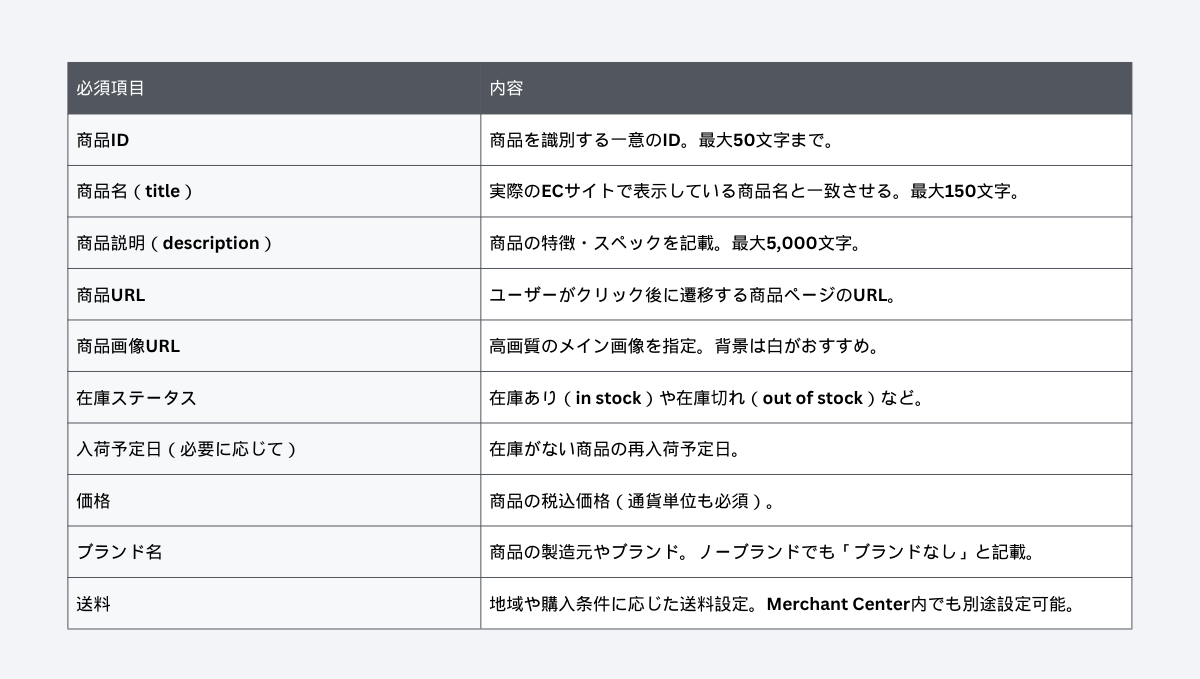 | 必須項目 | 内容 |
|---|---|
| 商品ID | 商品を識別する一意のID。最大50文字まで。 |
| 商品名（title） | 実際のECサイトで表示している商品名と一致させる。最大150文字。 |
| 商品説明（description） | 商品の特徴・スペックを記載。最大5,000文字。 |
| 商品URL | ユーザーがクリック後に遷移する商品ページのURL。 |
| 商品画像URL | 高画質のメイン画像を指定。背景は白がおすすめ。 |
| 在庫ステータス | 在庫あり（in stock）や在庫切れ（out of stock）など。 |
| 入荷予定日（必要に応じて） | 在庫がない商品の再入荷予定日。 |
| 価格 | 商品の税込価格（通貨単位も必須）。 |
| ブランド名 | 商品の製造元やブランド。ノーブランドでも「ブランドなし」と記載。 |
| 送料 | 地域や購入条件に応じた送料設定。Merchant Center内でも別途設定可能。 |